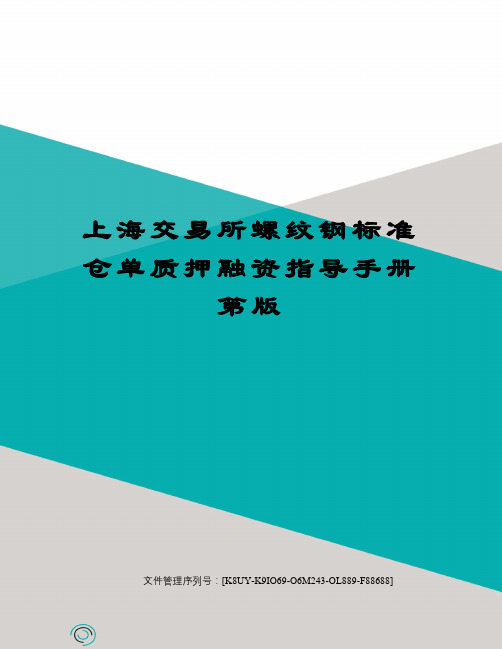 上海交易所螺纹钢标准仓单质押融资指导手册第版

文件管理序列号：[K8UY-K9IO69-O6M243-OL889-F88688]